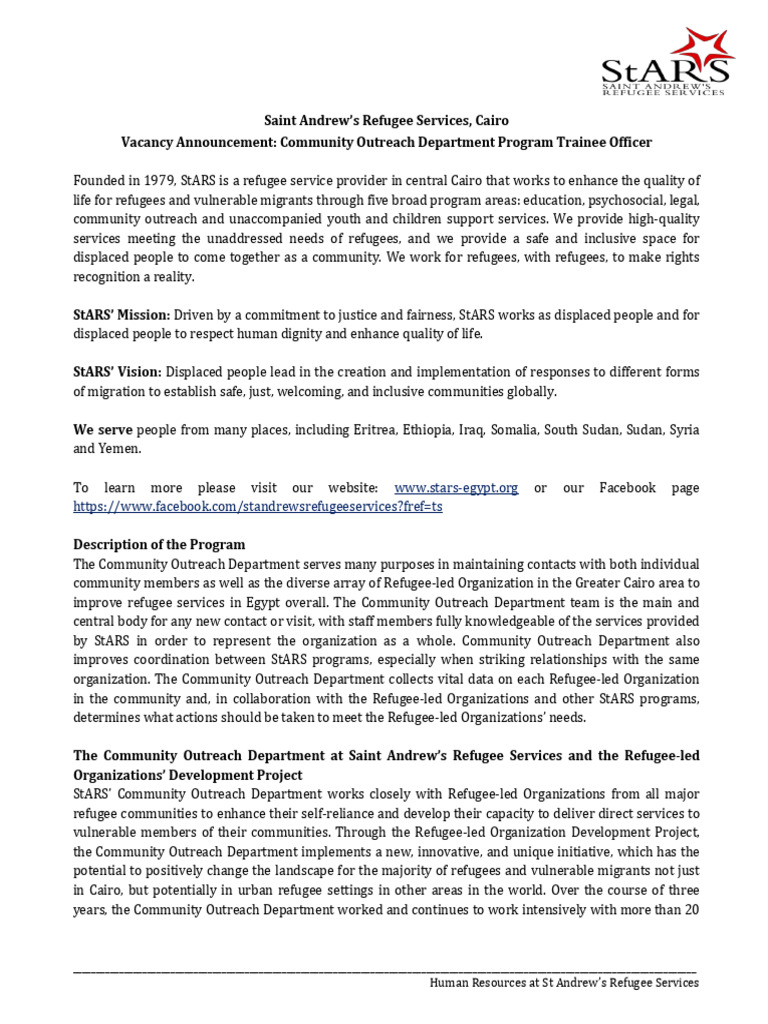 StARS
SAINT ANDREW'S
REFUGEE SERVICES

Saint Andrew's Refugee Services, Cairo
Vacancy Announcement: Community Outreach Department Program Trainee Officer

Founded in 1979, StARS is a refugee service provider in central Cairo that works to enhance the quality of life for refugees and vulnerable migrants through five broad program areas: education, psychosocial, legal, community outreach and unaccompanied youth and children support services. We provide high-quality services meeting the unaddressed needs of refugees, and we provide a safe and inclusive space for displaced people to come together as a community. We work for refugees, with refugees, to make rights recognition a reality.

StARS' Mission: Driven by a commitment to justice and fairness, StARS works as displaced people and for displaced people to respect human dignity and enhance quality of life.

StARS' Vision: Displaced people lead in the creation and implementation of responses to different forms of migration to establish safe, just, welcoming, and inclusive communities globally.

We serve people from many places, including Eritrea, Ethiopia, Iraq, Somalia, South Sudan, Sudan, Syria and Yemen.

To learn more please visit our website: www.stars-egypt.org or our Facebook page https://www.facebook.com/standrewsrefugeeservices?fref=ts

Description of the Program
The Community Outreach Department serves many purposes in maintaining contacts with both individual community members as well as the diverse array of Refugee-led Organization in the Greater Cairo area to improve refugee services in Egypt overall. The Community Outreach Department team is the main and central body for any new contact or visit, with staff members fully knowledgeable of the services provided by StARS in order to represent the organization as a whole. Community Outreach Department also improves coordination between StARS programs, especially when striking relationships with the same organization. The Community Outreach Department collects vital data on each Refugee-led Organization in the community and, in collaboration with the Refugee-led Organizations and other StARS programs, determines what actions should be taken to meet the Refugee-led Organizations' needs.

The Community Outreach Department at Saint Andrew's Refugee Services and the Refugee-led Organizations' Development Project
StARS' Community Outreach Department works closely with Refugee-led Organizations from all major refugee communities to enhance their self-reliance and develop their capacity to deliver direct services to vulnerable members of their communities. Through the Refugee-led Organization Development Project, the Community Outreach Department implements a new, innovative, and unique initiative, which has the potential to positively change the landscape for the majority of refugees and vulnerable migrants not just in Cairo, but potentially in urban refugee settings in other areas in the world. Over the course of three years, the Community Outreach Department worked and continues to work intensively with more than 20

Human Resources at St Andrew's Refugee Services